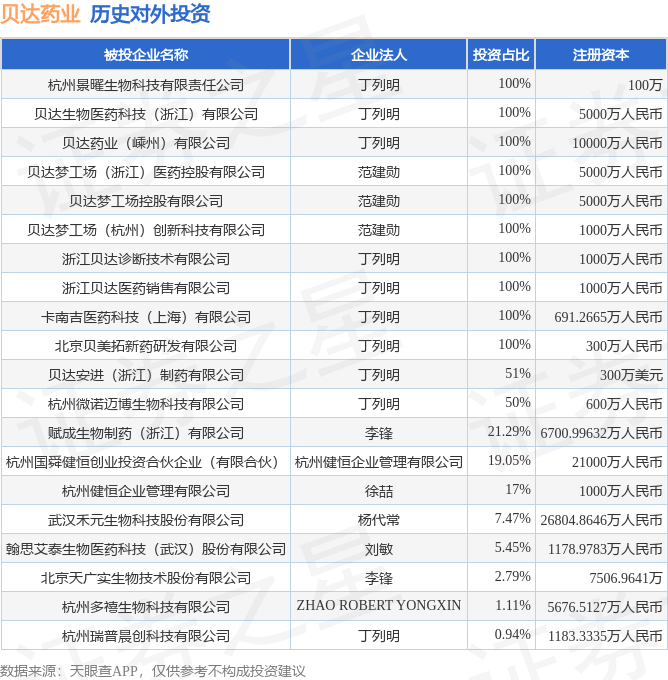 贝达药业 历史对外投资

| 被投企业名称 | 企业法人 | 投资占比 | 注册资本 |
|---|---|---|---|
| 杭州景曜生物科技有限责任公司 | 丁列明 | 100% | 100万 |
| 贝达生物医药科技（浙江）有限公司 | 丁列明 | 100% | 5000万人民币 |
| 贝达药业（嵊州）有限公司 | 丁列明 | 100% | 10000万人民币 |
| 贝达梦工场（浙江）医药控股有限公司 | 范建勋 | 100% | 5000万人民币 |
| 贝达梦工场控股有限公司 | 范建勋 | 100% | 5000万人民币 |
| 贝达梦工场（杭州）创新科技有限公司 | 范建勋 | 100% | 1000万人民币 |
| 浙江贝达诊断技术有限公司 | 丁列明 | 100% | 1000万人民币 |
| 浙江贝达医药销售有限公司 | 丁列明 | 100% | 1000万人民币 |
| 卡南吉医药科技（上海）有限公司 | 丁列明 | 100% | 691.2665万人民币 |
| 北京贝美拓新药研发有限公司 | 丁列明 | 100% | 300万人民币 |
| 贝达安进（浙江）制药有限公司 | 丁列明 | 51% | 300万美元 |
| 杭州微诺迈博生物科技有限公司 | 丁列明 | 50% | 600万人民币 |
| 赋成生物制药（浙江）有限公司 | 李锋 | 21.29% | 6700.99632万人民币 |
| 杭州国舜健恒创业投资合伙企业（有限合伙） | 杭州健恒企业管理有限公司 | 19.05% | 21000万人民币 |
| 杭州健恒企业管理有限公司 | 徐喆 | 17% | 1000万人民币 |
| 武汉禾元生物科技股份有限公司 | 杨代常 | 7.47% | 26804.8646万人民币 |
| 翰思艾泰生物医药科技（武汉）股份有限公司 | 刘敏 | 5.45% | 1178.9783万人民币 |
| 北京天广实生物技术股份有限公司 | 李锋 | 2.79% | 7506.9641万 |
| 杭州多禧生物科技有限公司 | ZHAO ROBERT YONGXIN | 1.11% | 5676.5127万人民币 |
| 杭州瑞普晨创科技有限公司 | 丁列明 | 0.94% | 1183.3335万人民币 |

数据来源：天眼查APP，仅供参考不构成投资建议